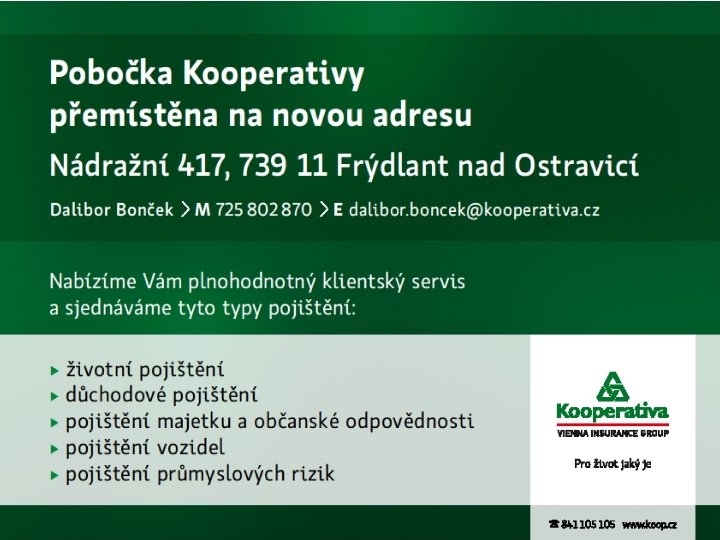 Pobočka Kooperativy přemístěna na novou adresu

Nádražní 417, 739 11 Frýdlant nad Ostravicí

Dalibor Bonček > M 725 802 870 > E dalibor.boncek@kooperativa.cz

Nabízíme Vám plnohodnotný klientský servis a sjednáváme tyto typy pojištění:

▸ životní pojištění
▸ důchodové pojištění
▸ pojištění majetku a občanské odpovědnosti
▸ pojištění vozidel
▸ pojištění průmyslových rizik

Kooperativa
VIENNA INSURANCE GROUP

Pro život jaký je

☎ 841 105 105 www.koop.cz